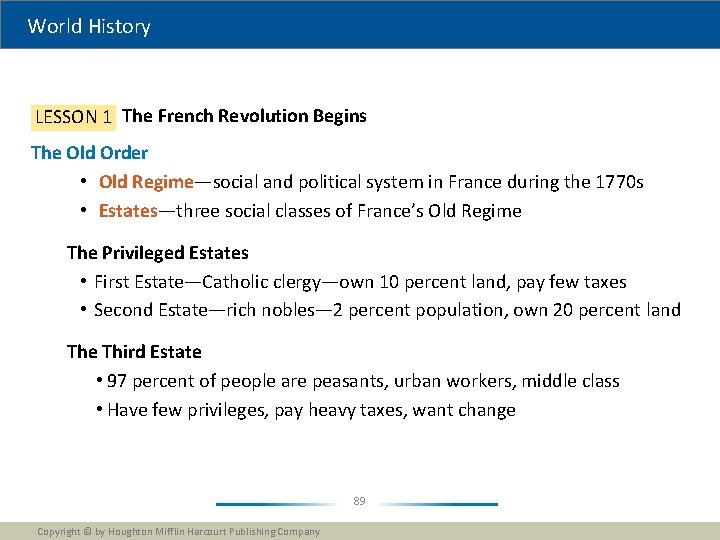 World History

LESSON 1 The French Revolution Begins

The Old Order

• Old Regime—social and political system in France during the 1770s
• Estates—three social classes of France's Old Regime

The Privileged Estates

• First Estate—Catholic clergy—own 10 percent land, pay few taxes
• Second Estate—rich nobles—2 percent population, own 20 percent land

The Third Estate

• 97 percent of people are peasants, urban workers, middle class
• Have few privileges, pay heavy taxes, want change

89

Copyright © by Houghton Mifflin Harcourt Publishing Company